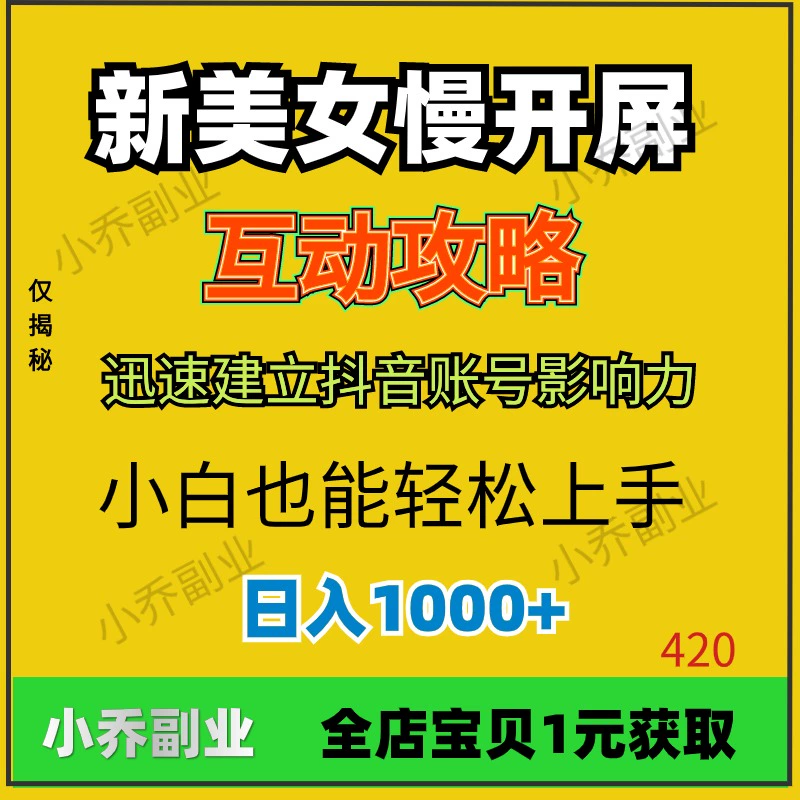 新美女慢开屏

互动攻略

仅揭秘

迅速建立抖音账号影响力

小白也能轻松上手

日入1000+

420

小乔副业

全店宝贝1元获取

小乔副业 小乔副业 小乔副业 小乔副业